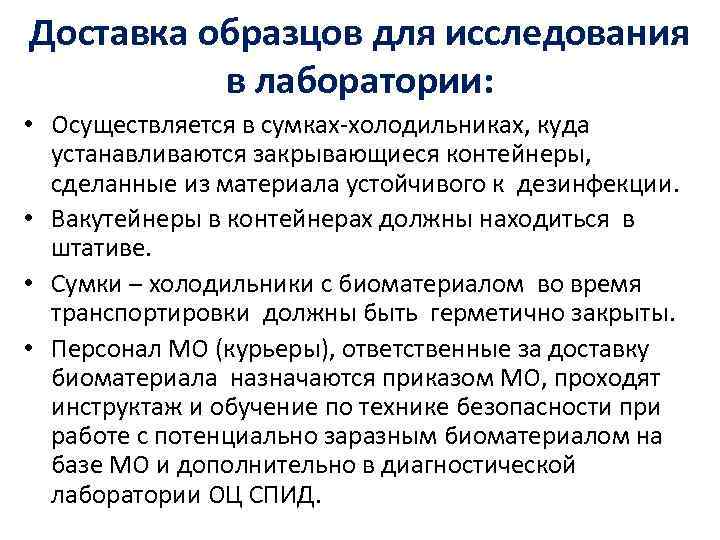 Доставка образцов для исследования в лаборатории:

• Осуществляется в сумках-холодильниках, куда устанавливаются закрывающиеся контейнеры, сделанные из материала устойчивого к дезинфекции.
• Вакутейнеры в контейнерах должны находиться в штативе.
• Сумки – холодильники с биоматериалом во время транспортировки должны быть герметично закрыты.
• Персонал МО (курьеры), ответственные за доставку биоматериала назначаются приказом МО, проходят инструктаж и обучение по технике безопасности при работе с потенциально заразным биоматериалом на базе МО и дополнительно в диагностической лаборатории ОЦ СПИД.